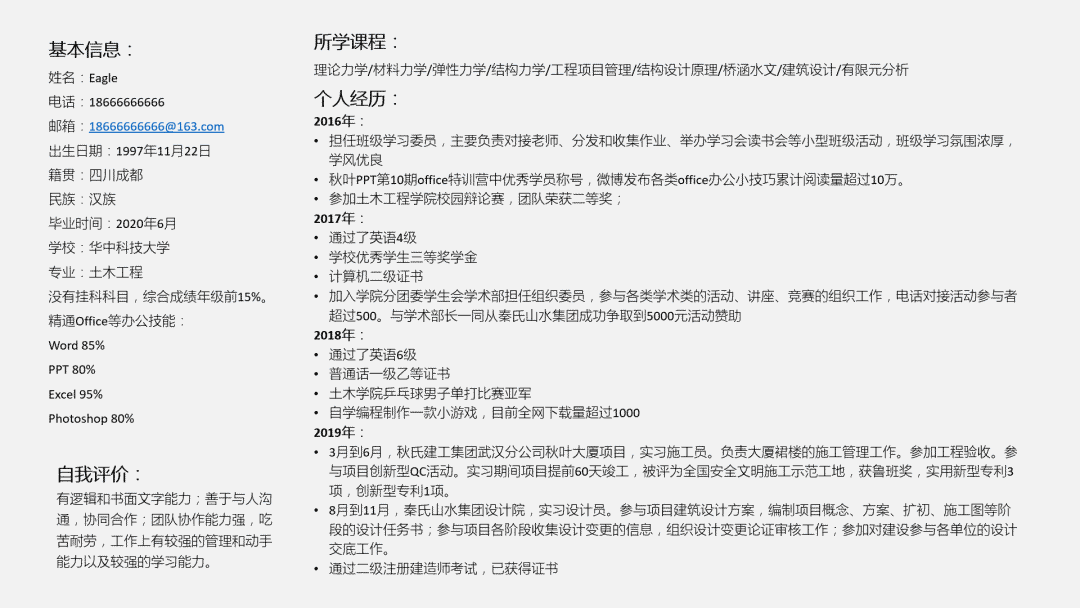 基本信息：

姓名：Eagle

电话：18666666666

邮箱：18666666666@163.com

出生日期：1997年11月22日

籍贯：四川成都

民族：汉族

毕业时间：2020年6月

学校：华中科技大学

专业：土木工程

没有挂科科目，综合成绩年级前15%。

精通Office等办公技能：

Word 85%

PPT 80%

Excel 95%

Photoshop 80%

自我评价：

有逻辑和书面文字能力；善于与人沟通，协同合作；团队协作能力强，吃苦耐劳，工作上有较强的管理和动手能力以及较强的学习能力。

所学课程：

理论力学/材料力学/弹性力学/结构力学/工程项目管理/结构设计原理/桥涵水文/建筑设计/有限元分析

个人经历：

2016年：

• 担任班级学习委员，主要负责对接老师、分发和收集作业、举办学习会读书会等小型班级活动，班级学习氛围浓厚，学风优良
• 秋叶PPT第10期office特训营中优秀学员称号，微博发布各类office办公小技巧累计阅读量超过10万。
• 参加土木工程学院校园辩论赛，团队荣获二等奖；

2017年：

• 通过了英语4级
• 学校优秀学生三等奖学金
• 计算机二级证书
• 加入学院分团委学生会学术部担任组织委员，参与各类学术类的活动、讲座、竞赛的组织工作，电话对接活动参与者超过500。与学术部长一同从秦氏山水集团成功争取到5000元活动赞助

2018年：

• 通过了英语6级
• 普通话一级乙等证书
• 土木学院乒乓球男子单打比赛亚军
• 自学编程制作一款小游戏，目前全网下载量超过1000

2019年：

• 3月到6月，秋氏建工集团武汉分公司秋叶大厦项目，实习施工员。负责大厦裙楼的施工管理工作。参加工程验收。参与项目创新型QC活动。实习期间项目提前60天竣工，被评为全国安全文明施工示范工地，获鲁班奖，实用新型专利3项，创新型专利1项。
• 8月到11月，秦氏山水集团设计院，实习设计员。参与项目建筑设计方案，编制项目概念、方案、扩初、施工图等阶段的设计任务书；参与项目各阶段收集设计变更的信息，组织设计变更论证审核工作；参加对建设参与各单位的设计交底工作。
• 通过二级注册建造师考试，已获得证书